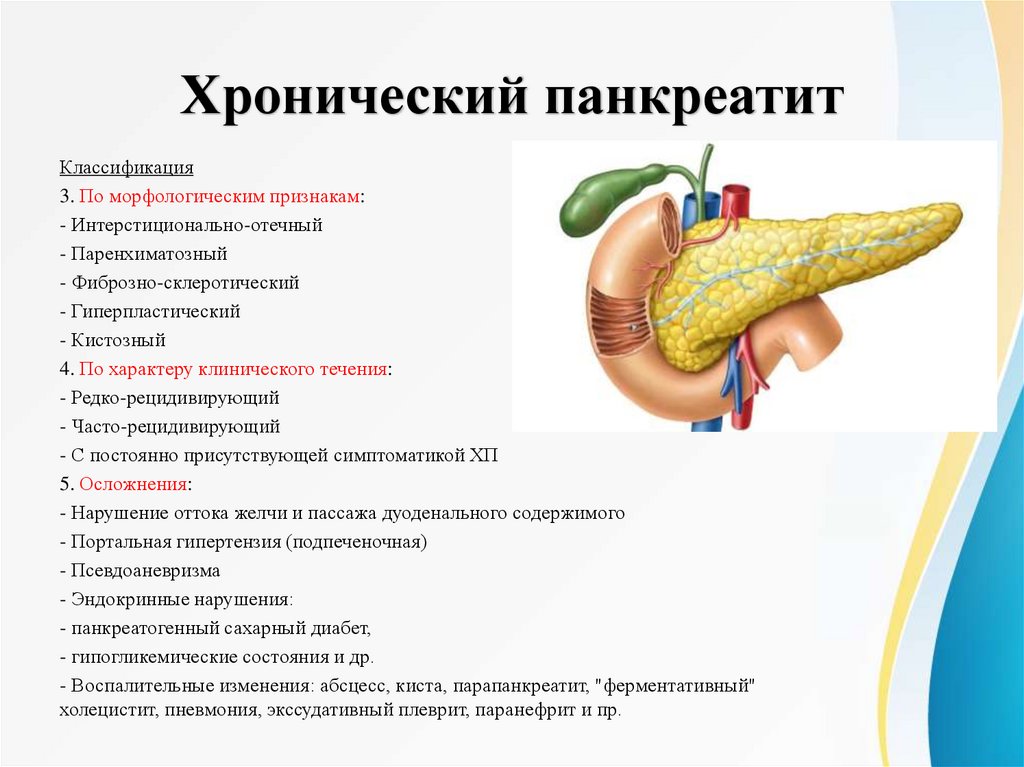 Хронический панкреатит

Классификация
3. По морфологическим признакам:
- Интерстиционально-отечный
- Паренхиматозный
- Фиброзно-склеротический
- Гиперпластический
- Кистозный
4. По характеру клинического течения:
- Редко-рецидивирующий
- Часто-рецидивирующий
- С постоянно присутствующей симптоматикой ХП
5. Осложнения:
- Нарушение оттока желчи и пассажа дуоденального содержимого
- Портальная гипертензия (подпеченочная)
- Псевдоаневризма
- Эндокринные нарушения:
- панкреатогенный сахарный диабет,
- гипогликемические состояния и др.
- Воспалительные изменения: абсцесс, киста, парапанкреатит, "ферментативный" холецистит, пневмония, экссудативный плеврит, паранефрит и пр.